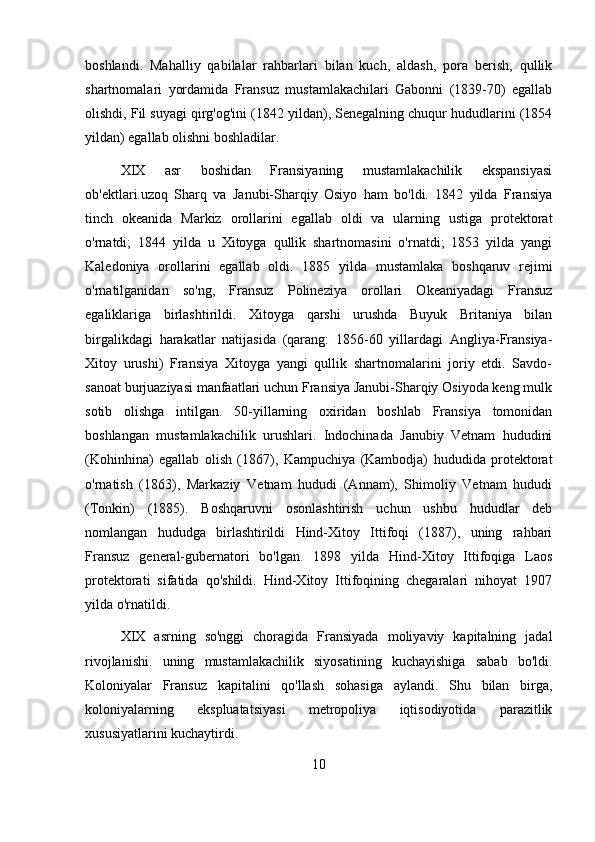 boshlandi. Mahalliy qabilalar rahbarlari bilan kuch, aldash, pora berish, qullik shartnomalari yordamida Fransuz mustamlakachilari Gabonni (1839-70) egallab olishdi, Fil suyagi qirg'og'ini (1842 yildan), Senegalning chuqur hududlarini (1854 yildan) egallab olishni boshladilar.

XIX asr boshidan Fransiyaning mustamlakachilik ekspansiyasi ob'ektlari.uzoq Sharq va Janubi-Sharqiy Osiyo ham bo'ldi. 1842 yilda Fransiya tinch okeanida Markiz orollarini egallab oldi va ularning ustiga protektorat o'rnatdi; 1844 yilda u Xitoyga qullik shartnomasini o'rnatdi; 1853 yilda yangi Kaledoniya orollarini egallab oldi. 1885 yilda mustamlaka boshqaruv rejimi o'rnatilganidan so'ng, Fransuz Polineziya orollari Okeaniyadagi Fransuz egaliklariga birlashtirildi. Xitoyga qarshi urushda Buyuk Britaniya bilan birgalikdagi harakatlar natijasida (qarang: 1856-60 yillardagi Angliya-Fransiya-Xitoy urushi) Fransiya Xitoyga yangi qullik shartnomalarini joriy etdi. Savdo-sanoat burjuaziyasi manfaatlari uchun Fransiya Janubi-Sharqiy Osiyoda keng mulk sotib olishga intilgan. 50-yillarning oxiridan boshlab Fransiya tomonidan boshlangan mustamlakachilik urushlari. Indochinada Janubiy Vetnam hududini (Kohinhina) egallab olish (1867), Kampuchiya (Kambodja) hududida protektorat o'rnatish (1863), Markaziy Vetnam hududi (Annam), Shimoliy Vetnam hududi (Tonkin) (1885). Boshqaruvni osonlashtirish uchun ushbu hududlar deb nomlangan hududga birlashtirildi Hind-Xitoy Ittifoqi (1887), uning rahbari Fransuz general-gubernatori bo'lgan. 1898 yilda Hind-Xitoy Ittifoqiga Laos protektorati sifatida qo'shildi. Hind-Xitoy Ittifoqining chegaralari nihoyat 1907 yilda o'rnatildi.

XIX asrning so'nggi choragida Fransiyada moliyaviy kapitalning jadal rivojlanishi. uning mustamlakachilik siyosatining kuchayishiga sabab bo'ldi. Koloniyalar Fransuz kapitalini qo'llash sohasiga aylandi. Shu bilan birga, koloniyalarning ekspluatatsiyasi metropoliya iqtisodiyotida parazitlik xususiyatlarini kuchaytirdi.

10